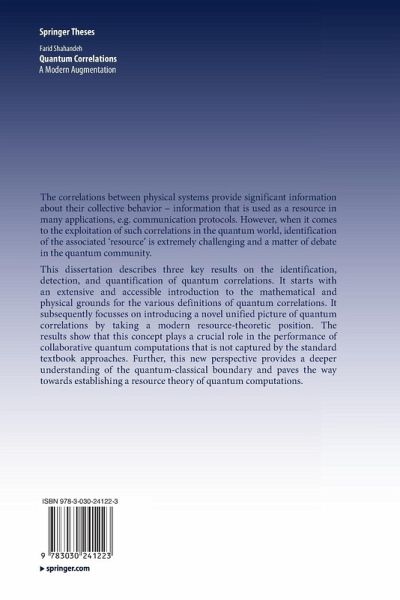 Springer Theses

Farid Shahandeh
Quantum Correlations
A Modern Augmentation

The correlations between physical systems provide significant information about their collective behavior – information that is used as a resource in many applications, e.g. communication protocols. However, when it comes to the exploitation of such correlations in the quantum world, identification of the associated 'resource' is extremely challenging and a matter of debate in the quantum community.

This dissertation describes three key results on the identification, detection, and quantification of quantum correlations. It starts with an extensive and accessible introduction to the mathematical and physical grounds for the various definitions of quantum correlations. It subsequently focusses on introducing a novel unified picture of quantum correlations by taking a modern resource-theoretic position. The results show that this concept plays a crucial role in the performance of collaborative quantum computations that is not captured by the standard textbook approaches. Further, this new perspective provides a deeper understanding of the quantum-classical boundary and paves the way towards establishing a resource theory of quantum computations.

ISBN 978-3-030-24122-3

9 783030 241223

▸ springer.com